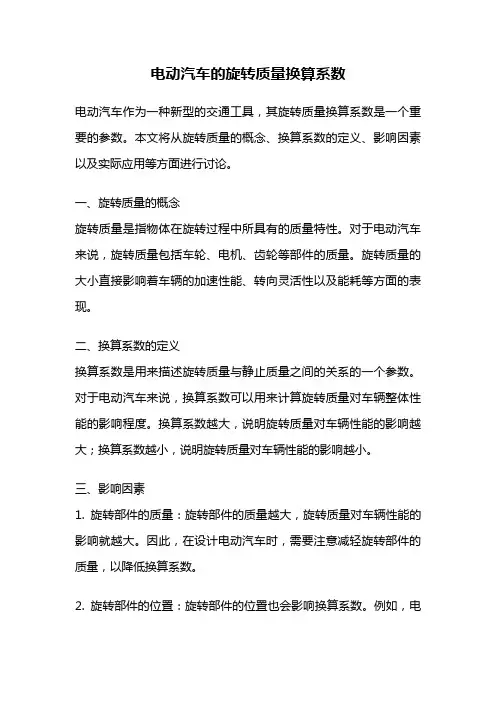 电动汽车的旋转质量换算系数

电动汽车作为一种新型的交通工具，其旋转质量换算系数是一个重要的参数。本文将从旋转质量的概念、换算系数的定义、影响因素以及实际应用等方面进行讨论。

一、旋转质量的概念
旋转质量是指物体在旋转过程中所具有的质量特性。对于电动汽车来说，旋转质量包括车轮、电机、齿轮等部件的质量。旋转质量的大小直接影响着车辆的加速性能、转向灵活性以及能耗等方面的表现。

二、换算系数的定义
换算系数是用来描述旋转质量与静止质量之间的关系的一个参数。对于电动汽车来说，换算系数可以用来计算旋转质量对车辆整体性能的影响程度。换算系数越大，说明旋转质量对车辆性能的影响越大；换算系数越小，说明旋转质量对车辆性能的影响越小。

三、影响因素
1. 旋转部件的质量：旋转部件的质量越大，旋转质量对车辆性能的影响就越大。因此，在设计电动汽车时，需要注意减轻旋转部件的质量，以降低换算系数。

2. 旋转部件的位置：旋转部件的位置也会影响换算系数。例如，电